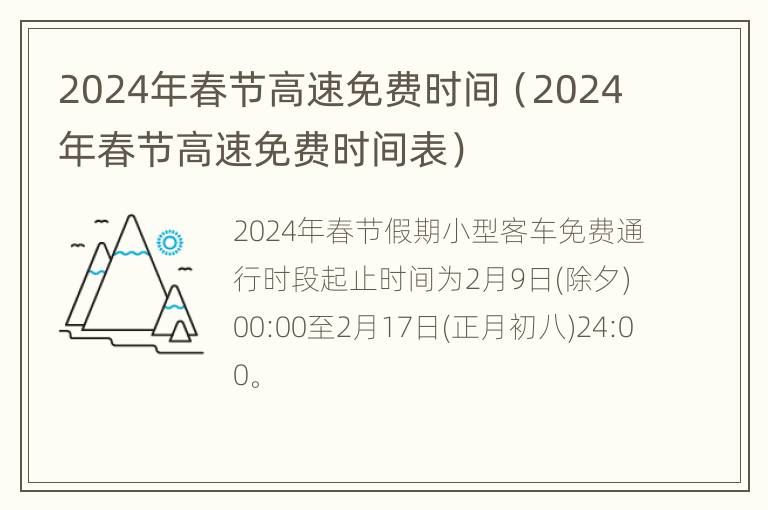 2024年春节高速免费时间（2024年春节高速免费时间表）

2024年春节假期小型客车免费通行时段起止时间为2月9日(除夕)00:00至2月17日(正月初八)24:00。